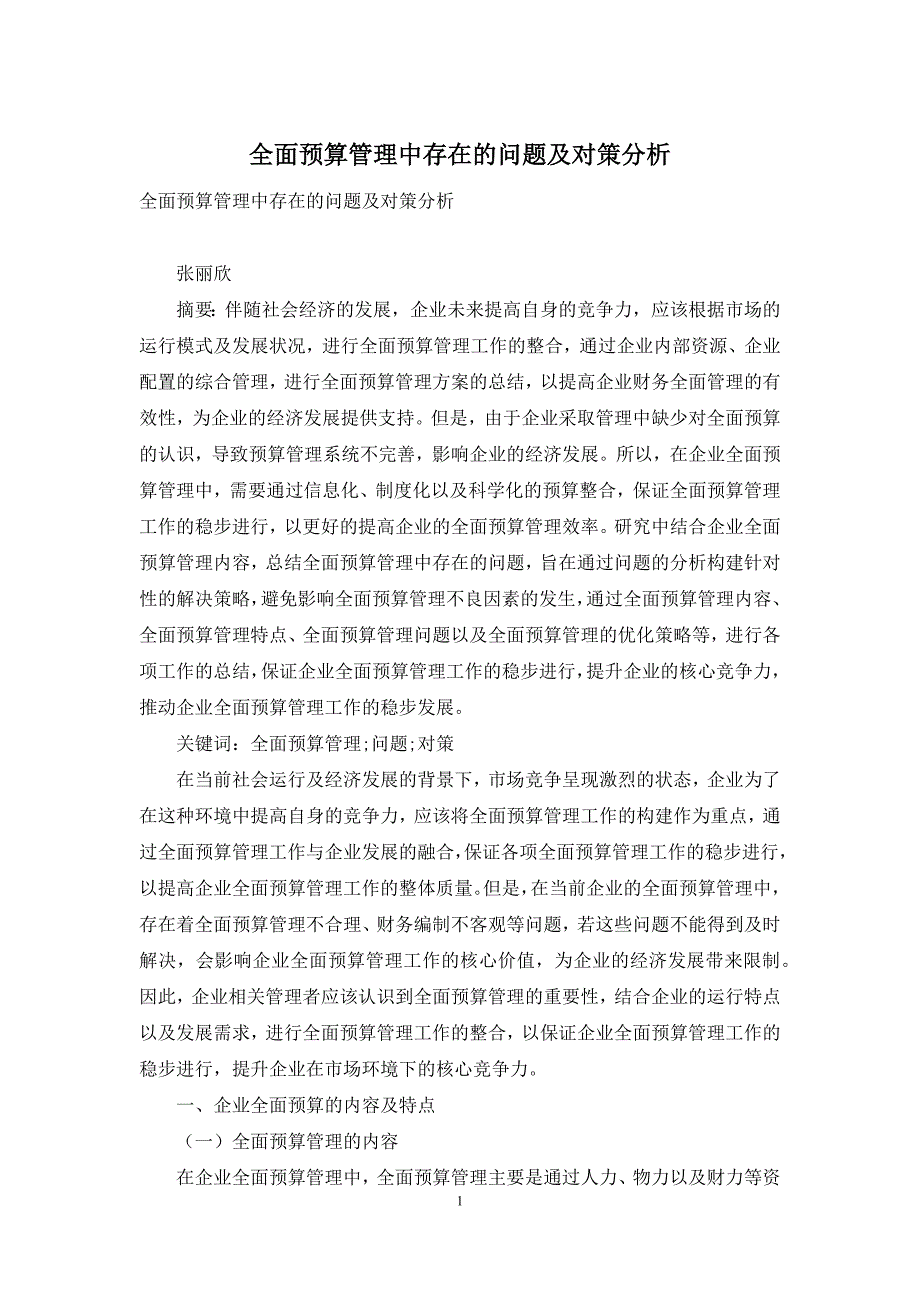 全面预算管理中存在的问题及对策分析

全面预算管理中存在的问题及对策分析

张丽欣

摘要：伴随社会经济的发展，企业未来提高自身的竞争力，应该根据市场的运行模式及发展状况，进行全面预算管理工作的整合，通过企业内部资源、企业配置的综合管理，进行全面预算管理方案的总结，以提高企业财务全面管理的有效性，为企业的经济发展提供支持。但是，由于企业采取管理中缺少对全面预算的认识，导致预算管理系统不完善，影响企业的经济发展。所以，在企业全面预算管理中，需要通过信息化、制度化以及科学化的预算整合，保证全面预算管理工作的稳步进行，以更好的提高企业的全面预算管理效率。研究中结合企业全面预算管理内容，总结全面预算管理中存在的问题，旨在通过问题的分析构建针对性的解决策略，避免影响全面预算管理不良因素的发生，通过全面预算管理内容、全面预算管理特点、全面预算管理问题以及全面预算管理的优化策略等，进行各项工作的总结，保证企业全面预算管理工作的稳步进行，提升企业的核心竞争力，推动企业全面预算管理工作的稳步发展。

关键词：全面预算管理；问题；对策

在当前社会运行及经济发展的背景下，市场竞争呈现激烈的状态，企业为了在这种环境中提高自身的竞争力，应该将全面预算管理工作的构建作为重点，通过全面预算管理工作与企业发展的融合，保证各项全面预算管理工作的稳步进行，以提高企业全面预算管理工作的整体质量。但是，在当前企业的全面预算管理中，存在着全面预算管理不合理、财务编制不客观等问题，若这些问题不能得到及时解决，会影响企业全面预算管理工作的核心价值，为企业的经济发展带来限制。因此，企业相关管理者应该认识到全面预算管理的重要性，结合企业的运行特点以及发展需求，进行全面预算管理工作的整合，以保证企业全面预算管理工作的稳步进行，提升企业在市场环境下的核心竞争力。

一、企业全面预算的内容及特点

（一）全面预算管理的内容

在企业全面预算管理中，全面预算管理主要是通过人力、物力以及财力等资

1